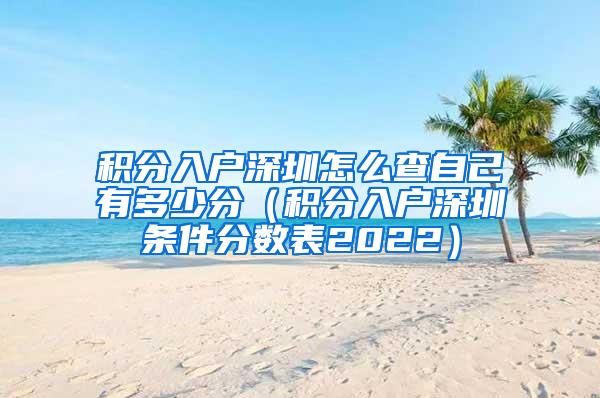 积分入户深圳怎么查自己有多少分（积分入户深圳条件分数表2022）